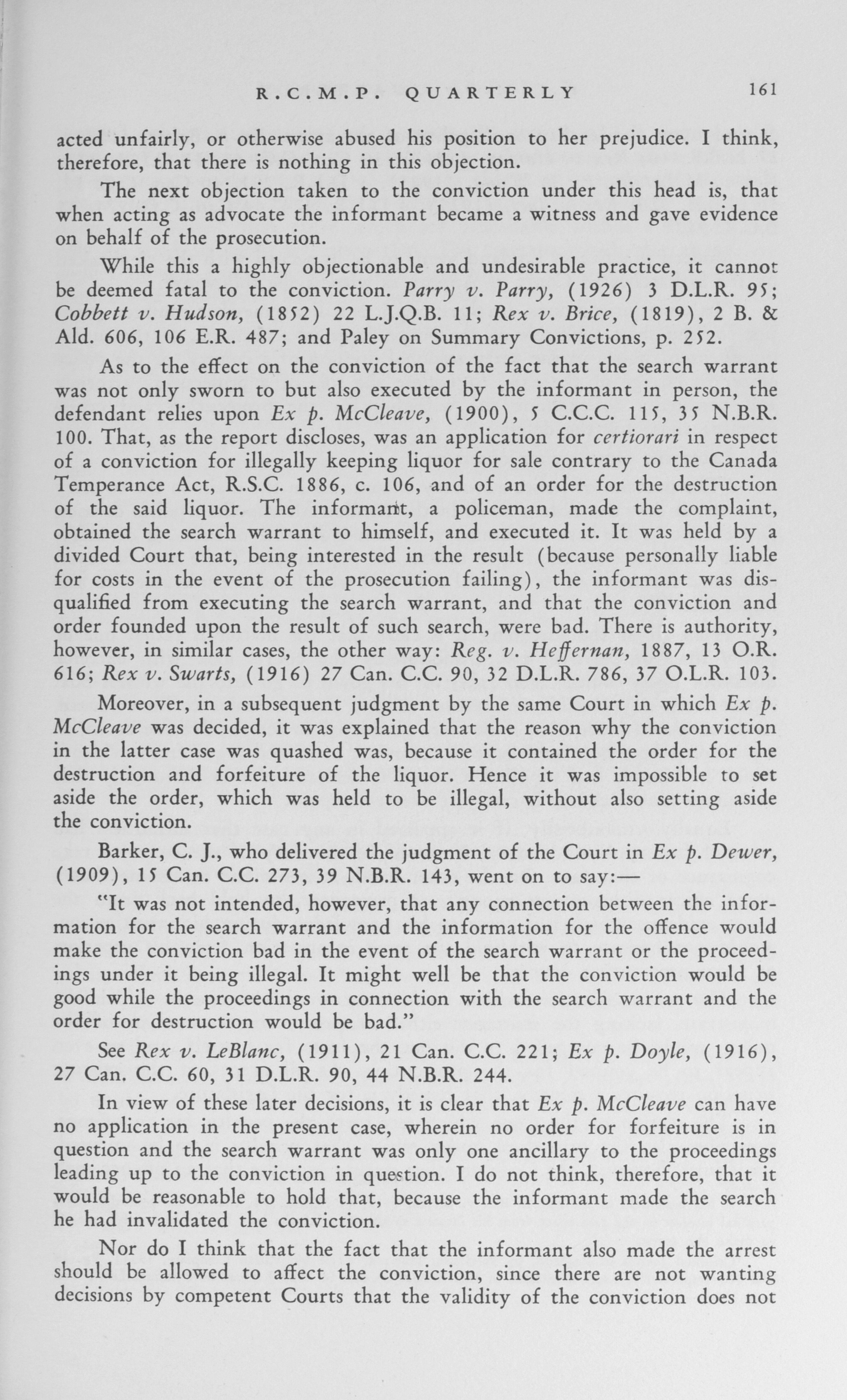 R.C.M.P. QUARTERLY 161

acted unfairly, or otherwise abused his position to her prejudice. I think, therefore, that there is nothing in this objection.

The next objection taken to the conviction under this head is, that when acting as advocate the informant became a witness and gave evidence on behalf of the prosecution.

While this a highly objectionable and undesirable practice, it cannot be deemed fatal to the conviction. Parry v. Parry, (1926) 3 D.L.R. 95; Cobbett v. Hudson, (1852) 22 L.J.Q.B. 11; Rex v. Brice, (1819), 2 B. & Ald. 606, 106 E.R. 487; and Paley on Summary Convictions, p. 252.

As to the effect on the conviction of the fact that the search warrant was not only sworn to but also executed by the informant in person, the defendant relies upon Ex p. McCleave, (1900), 5 C.C.C. 115, 35 N.B.R. 100. That, as the report discloses, was an application for certiorari in respect of a conviction for illegally keeping liquor for sale contrary to the Canada Temperance Act, R.S.C. 1886, c. 106, and of an order for the destruction of the said liquor. The informant, a policeman, made the complaint, obtained the search warrant to himself, and executed it. It was held by a divided Court that, being interested in the result (because personally liable for costs in the event of the prosecution failing), the informant was disqualified from executing the search warrant, and that the conviction and order founded upon the result of such search, were bad. There is authority, however, in similar cases, the other way: Reg. v. Heffernan, 1887, 13 O.R. 616; Rex v. Swarts, (1916) 27 Can. C.C. 90, 32 D.L.R. 786, 37 O.L.R. 103.

Moreover, in a subsequent judgment by the same Court in which Ex p. McCleave was decided, it was explained that the reason why the conviction in the latter case was quashed was, because it contained the order for the destruction and forfeiture of the liquor. Hence it was impossible to set aside the order, which was held to be illegal, without also setting aside the conviction.

Barker, C. J., who delivered the judgment of the Court in Ex p. Dewer, (1909), 15 Can. C.C. 273, 39 N.B.R. 143, went on to say:—

"It was not intended, however, that any connection between the information for the search warrant and the information for the offence would make the conviction bad in the event of the search warrant or the proceedings under it being illegal. It might well be that the conviction would be good while the proceedings in connection with the search warrant and the order for destruction would be bad."

See Rex v. LeBlanc, (1911), 21 Can. C.C. 221; Ex p. Doyle, (1916), 27 Can. C.C. 60, 31 D.L.R. 90, 44 N.B.R. 244.

In view of these later decisions, it is clear that Ex p. McCleave can have no application in the present case, wherein no order for forfeiture is in question and the search warrant was only one ancillary to the proceedings leading up to the conviction in question. I do not think, therefore, that it would be reasonable to hold that, because the informant made the search he had invalidated the conviction.

Nor do I think that the fact that the informant also made the arrest should be allowed to affect the conviction, since there are not wanting decisions by competent Courts that the validity of the conviction does not